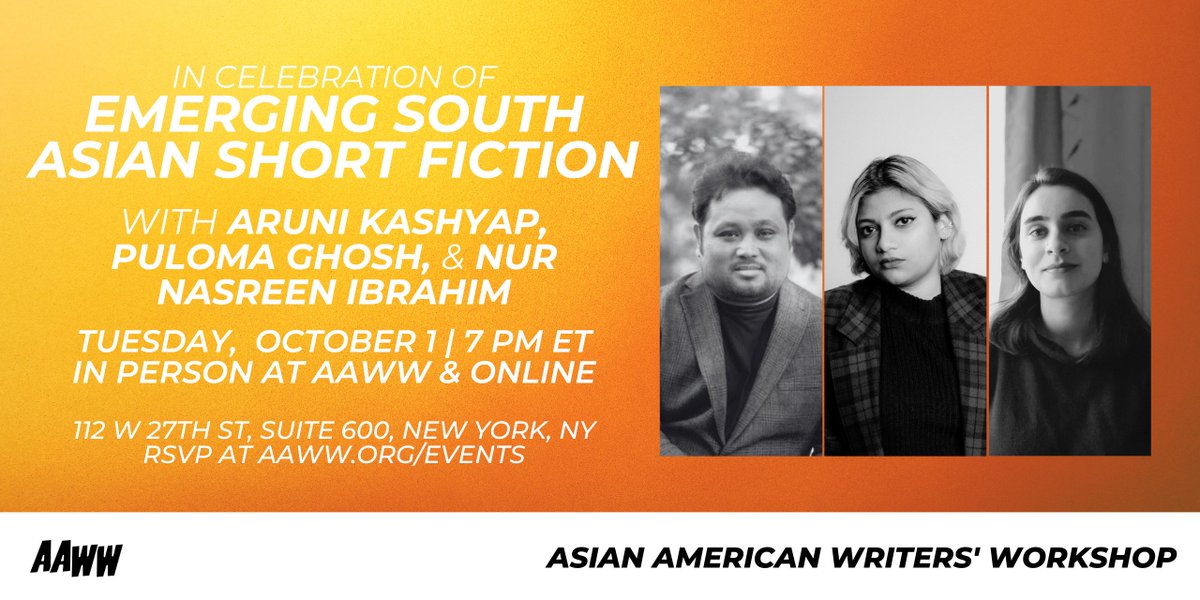 IN CELEBRATION OF
EMERGING SOUTH ASIAN SHORT FICTION

WITH ARUNI KASHYAP, PULOMA GHOSH, & NUR NASREEN IBRAHIM

TUESDAY, OCTOBER 1 | 7 PM ET
IN PERSON AT AAWW & ONLINE

112 W 27TH ST, SUITE 600, NEW YORK, NY
RSVP AT AAWW.ORG/EVENTS

AAWW

ASIAN AMERICAN WRITERS' WORKSHOP